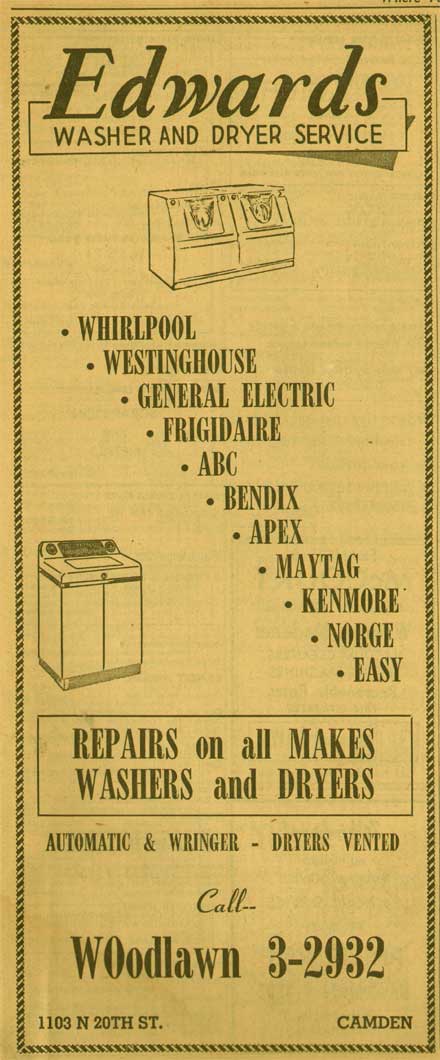 Edwards
WASHER AND DRYER SERVICE

• WHIRLPOOL
• WESTINGHOUSE
• GENERAL ELECTRIC
• FRIGIDAIRE
• ABC
• BENDIX
• APEX
• MAYTAG
• KENMORE
• NORGE
• EASY

REPAIRS on all MAKES
WASHERS and DRYERS

AUTOMATIC & WRINGER - DRYERS VENTED

Call--

WOodlawn 3-2932

1103 N 20TH ST.
CAMDEN